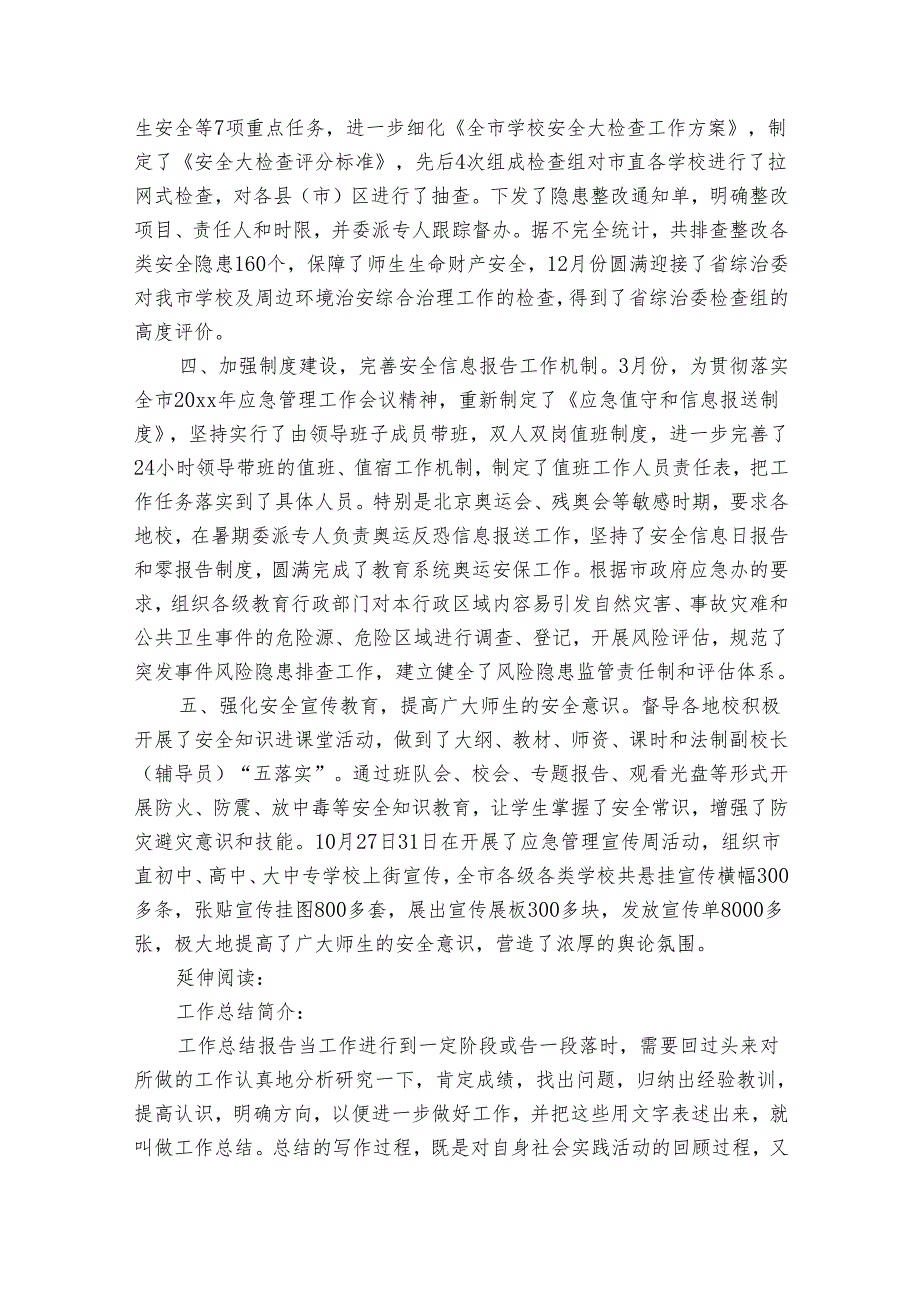 生安全等7项重点任务，进一步细化《全市学校安全大检查工作方案》，制定了《安全大检查评分标准》，先后4次组成检查组对市直各学校进行了拉网式检查，对各县（市）区进行了抽查。下发了隐患整改通知单，明确整改项目、责任人和时限，并委派专人跟踪督办。据不完全统计，共排查整改各类安全隐患160个，保障了师生生命财产安全，12月份圆满迎接了省综治委对我市学校及周边环境治安综合治理工作的检查，得到了省综治委检查组的高度评价。

四、加强制度建设，完善安全信息报告工作机制。3月份，为贯彻落实全市20xx年应急管理工作会议精神，重新制定了《应急值守和信息报送制度》，坚持实行了由领导班子成员带班，双人双岗值班制度，进一步完善了24小时领导带班的值班、值宿工作机制，制定了值班工作人员责任表，把工作任务落实到了具体人员。特别是北京奥运会、残奥会等敏感时期，要求各地校，在暑期委派专人负责奥运反恐信息报送工作，坚持了安全信息日报告和零报告制度，圆满完成了教育系统奥运安保工作。根据市政府应急办的要求，组织各级教育行政部门对本行政区域内容易引发自然灾害、事故灾难和公共卫生事件的危险源、危险区域进行调查、登记，开展风险评估，规范了突发事件风险隐患排查工作，建立健全了风险隐患监管责任制和评估体系。

五、强化安全宣传教育，提高广大师生的安全意识。督导各地校积极开展了安全知识进课堂活动，做到了大纲、教材、师资、课时和法制副校长（辅导员）“五落实”。通过班队会、校会、专题报告、观看光盘等形式开展防火、防震、放中毒等安全知识教育，让学生掌握了安全常识，增强了防灾避灾意识和技能。10月27日31日在开展了应急管理宣传周活动，组织市直初中、高中、大中专学校上街宣传，全市各级各类学校共悬挂宣传横幅300多条，张贴宣传挂图800多套，展出宣传展板300多块，发放宣传单8000多张，极大地提高了广大师生的安全意识，营造了浓厚的舆论氛围。

延伸阅读：

工作总结简介：

工作总结报告当工作进行到一定阶段或告一段落时，需要回过头来对所做的工作认真地分析研究一下，肯定成绩，找出问题，归纳出经验教训，提高认识，明确方向，以便进一步做好工作，并把这些用文字表述出来，就叫做工作总结。总结的写作过程，既是对自身社会实践活动的回顾过程，又